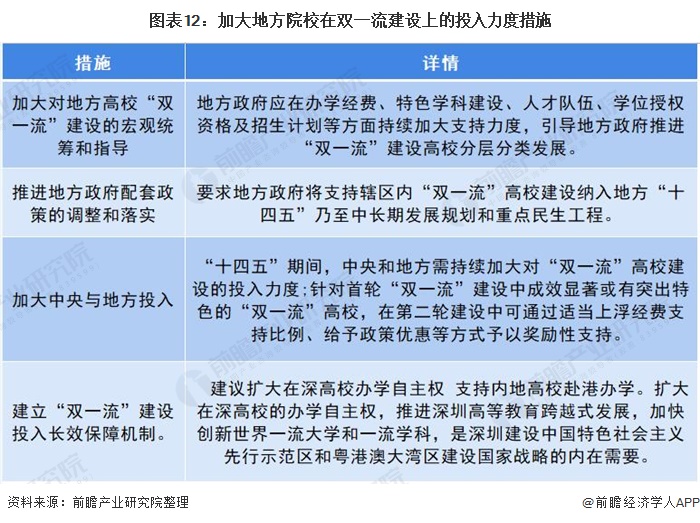 图表12：加大地方院校在双一流建设上的投入力度措施

| 措施 | 详情 |
|---|---|
| 加大对地方高校“双一流”建设的宏观统筹和指导 | 地方政府应在办学经费、特色学科建设、人才队伍、学位授权资格及招生计划等方面持续加大支持力度，引导地方政府推进“双一流”建设高校分层分类发展。 |
| 推进地方政府配套政策的调整和落实 | 要求地方政府将支持辖区内“双一流”高校建设纳入地方“十四五”乃至中长期发展规划和重点民生工程。 |
| 加大中央与地方投入 | “十四五”期间，中央和地方需持续加大对“双一流”高校建设的投入力度;针对首轮“双一流”建设中成效显著或有突出特色的“双一流”高校，在第二轮建设中可通过适当上浮经费支持比例、给予政策优惠等方式予以奖励性支持。 |
| 建立“双一流”建设投入长效保障机制。 | 建议扩大在深高校办学自主权 支持内地高校赴港办学。扩大在深高校的办学自主权，推进深圳高等教育跨越式发展，加快创新世界一流大学和一流学科，是深圳建设中国特色社会主义先行示范区和粤港澳大湾区建设国家战略的内在需要。 |

资料来源：前瞻产业研究院整理

@前瞻经济学人APP